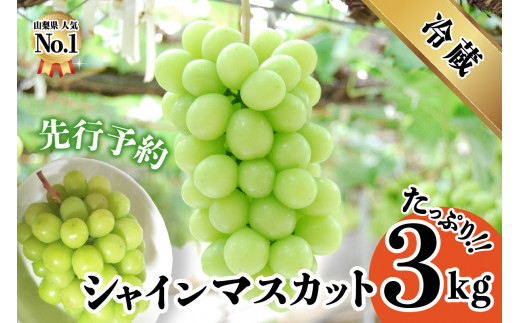 山梨県 人気
No.1

冷蔵

先行予約

たっぷり!!

シャインマスカット 3kg